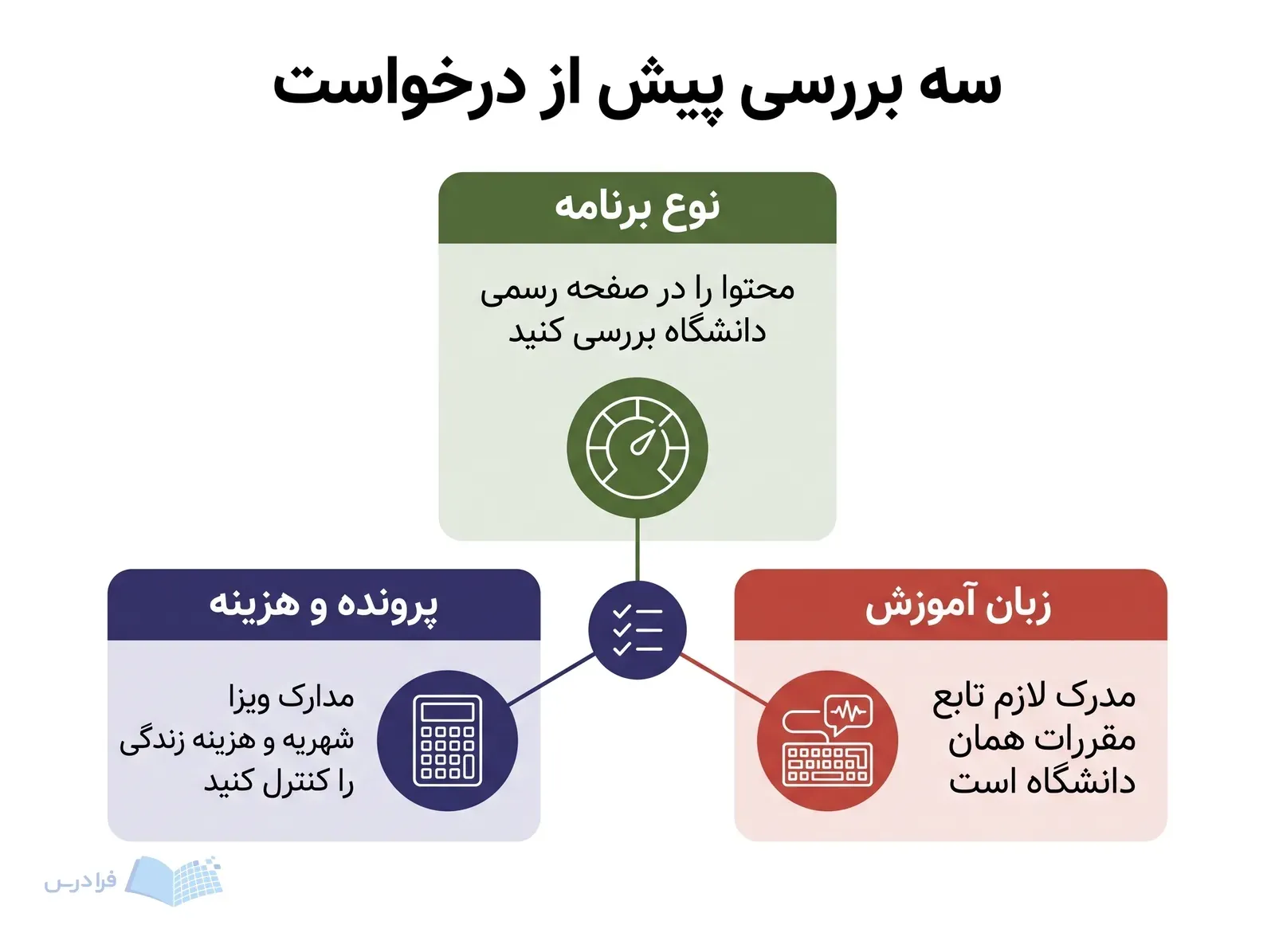 سه بررسی پیش از درخواست

نوع برنامه

محتوا را در صفحه رسمی دانشگاه بررسی کنید

زبان آموزش

مدرک لازم تابع مقررات همان دانشگاه است

پرونده و هزینه

مدارک ویزا شهریه و هزینه زندگی را کنترل کنید

فرادرس